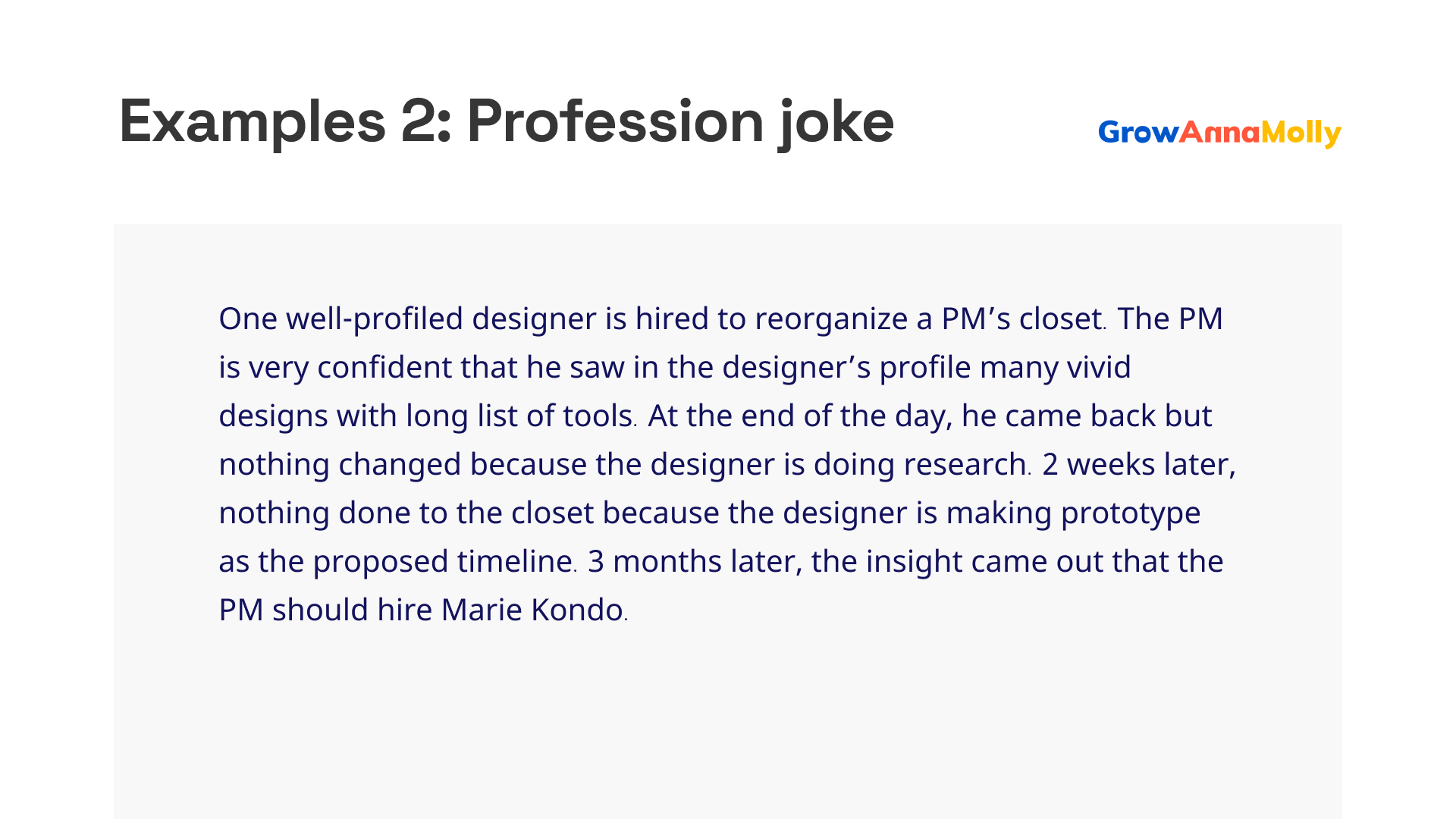 Examples 2: Profession joke

GrowAnnaMolly

One well-profiled designer is hired to reorganize a PM's closet. The PM is very confident that he saw in the designer's profile many vivid designs with long list of tools. At the end of the day, he came back but nothing changed because the designer is doing research. 2 weeks later, nothing done to the closet because the designer is making prototype as the proposed timeline. 3 months later, the insight came out that the PM should hire Marie Kondo.